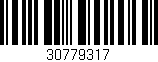 30779317